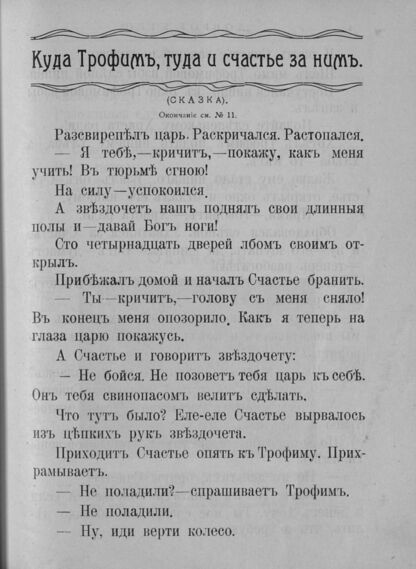 Куда Трофимъ, туда и счастье за нимъ.

(СКАЗКА).

Окончаніе см. № 11.

Разсвирепѣлъ царь. Раскричался. Растопался.

— Я тебѣ,—кричитъ,—покажу, какъ меня учить! Въ тюрьмѣ сгною!

На силу—успокоился.

А звѣздочетъ нашъ поднялъ свои длинныя полы и—давай Богъ ноги!

Сто четырнадцать дверей лбомъ своимъ открылъ.

Прибѣжалъ домой и началъ Счастье бранить.

— Ты—кричитъ,—голову съ меня сняло! Въ конецъ меня опозорило. Какъ я теперь на глаза царю покажусь.

А Счастье и говоритъ звѣздочету:

— Не бойся. Не позоветъ тебя царь къ себѣ. Онъ тебя свинопасомъ велитъ сдѣлать.

Что тутъ было? Еле-еле Счастье вырвалось изъ цѣпкихъ рукъ звѣздочета.

Приходитъ Счастье опять къ Трофиму. Прихрамываетъ.

— Не поладили?—спрашиваетъ Трофимъ.

— Не поладили.

— Ну, иди верти колесо.